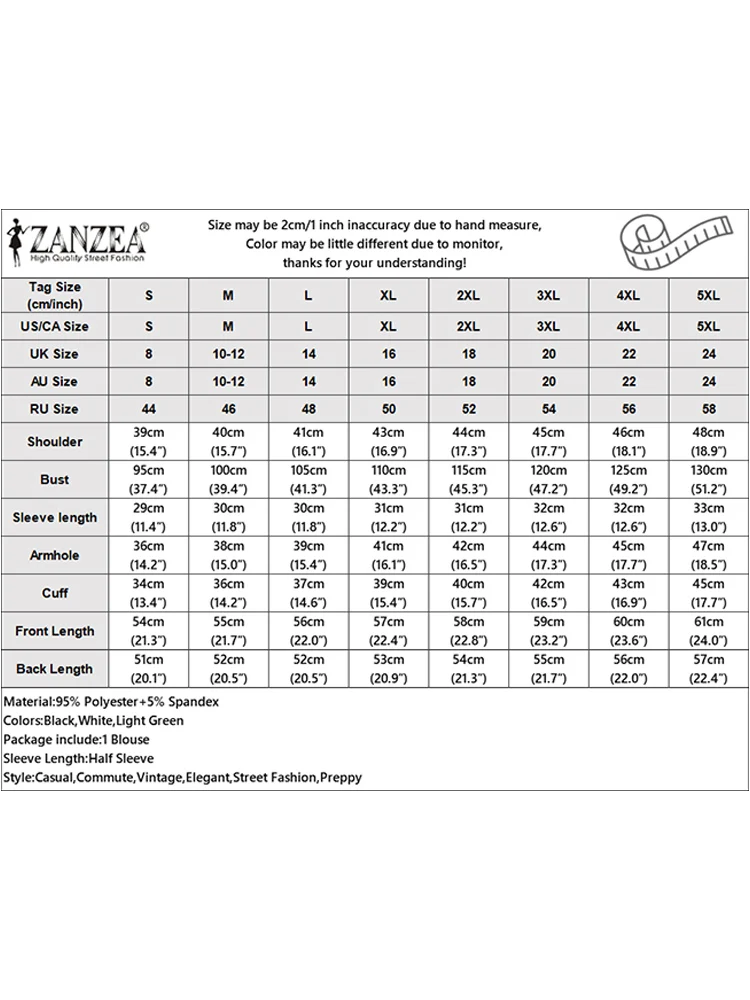 ZANZEA®
High Quality Street Fashion

Size may be 2cm/1 inch inaccuracy due to hand measure,
Color may be little different due to monitor,
thanks for your understanding!

| Tag Size (cm/inch) | S | M | L | XL | 2XL | 3XL | 4XL | 5XL |
|---|---|---|---|---|---|---|---|---|
| US/CA Size | S | M | L | XL | 2XL | 3XL | 4XL | 5XL |
| UK Size | 8 | 10-12 | 14 | 16 | 18 | 20 | 22 | 24 |
| AU Size | 8 | 10-12 | 14 | 16 | 18 | 20 | 22 | 24 |
| RU Size | 44 | 46 | 48 | 50 | 52 | 54 | 56 | 58 |
| Shoulder | 39cm (15.4") | 40cm (15.7") | 41cm (16.1") | 43cm (16.9") | 44cm (17.3") | 45cm (17.7") | 46cm (18.1") | 48cm (18.9") |
| Bust | 95cm (37.4") | 100cm (39.4") | 105cm (41.3") | 110cm (43.3") | 115cm (45.3") | 120cm (47.2") | 125cm (49.2") | 130cm (51.2") |
| Sleeve length | 29cm (11.4") | 30cm (11.8") | 30cm (11.8") | 31cm (12.2") | 31cm (12.2") | 32cm (12.6") | 32cm (12.6") | 33cm (13.0") |
| Armhole | 36cm (14.2") | 38cm (15.0") | 39cm (15.4") | 41cm (16.1") | 42cm (16.5") | 44cm (17.3") | 45cm (17.7") | 47cm (18.5") |
| Cuff | 34cm (13.4") | 36cm (14.2") | 37cm (14.6") | 39cm (15.4") | 40cm (15.7") | 42cm (16.5") | 43cm (16.9") | 45cm (17.7") |
| Front Length | 54cm (21.3") | 55cm (21.7") | 56cm (22.0") | 57cm (22.4") | 58cm (22.8") | 59cm (23.2") | 60cm (23.6") | 61cm (24.0") |
| Back Length | 51cm (20.1") | 52cm (20.5") | 52cm (20.5") | 53cm (20.9") | 54cm (21.3") | 55cm (21.7") | 56cm (22.0") | 57cm (22.4") |

Material:95% Polyester+5% Spandex
Colors:Black,White,Light Green
Package include:1 Blouse
Sleeve Length:Half Sleeve
Style:Casual,Commute,Vintage,Elegant,Street Fashion,Preppy